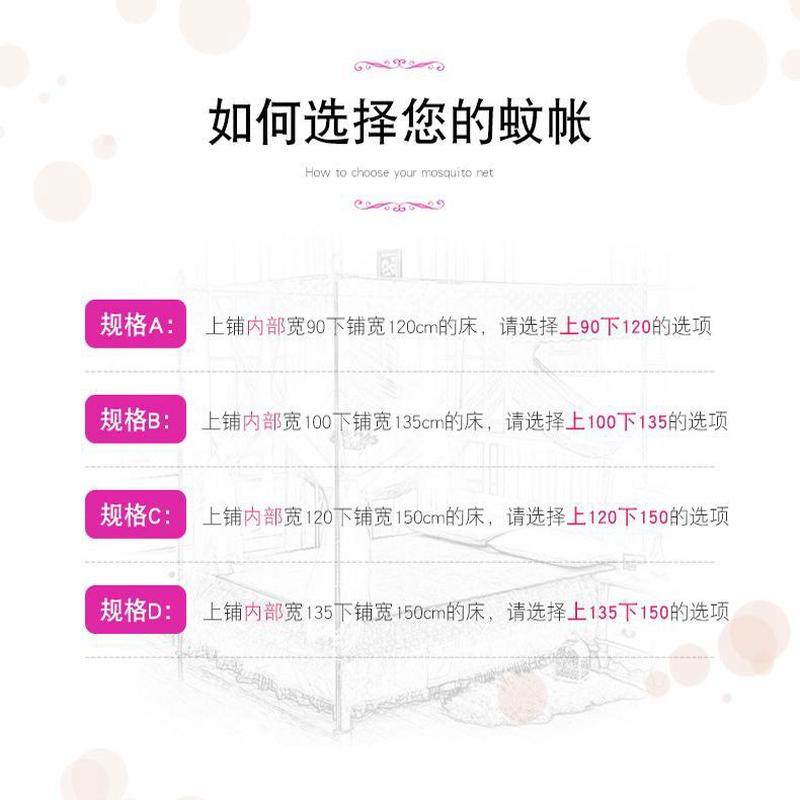 如何选择您的蚊帐

How to choose your mosquito net

规格A: 上铺内部宽90下铺宽120cm的床，请选择上90下120的选项

规格B: 上铺内部宽100下铺宽135cm的床，请选择上100下135的选项

规格C: 上铺内部宽120下铺宽150cm的床，请选择上120下150的选项

规格D: 上铺内部宽135下铺宽150cm的床，请选择上135下150的选项